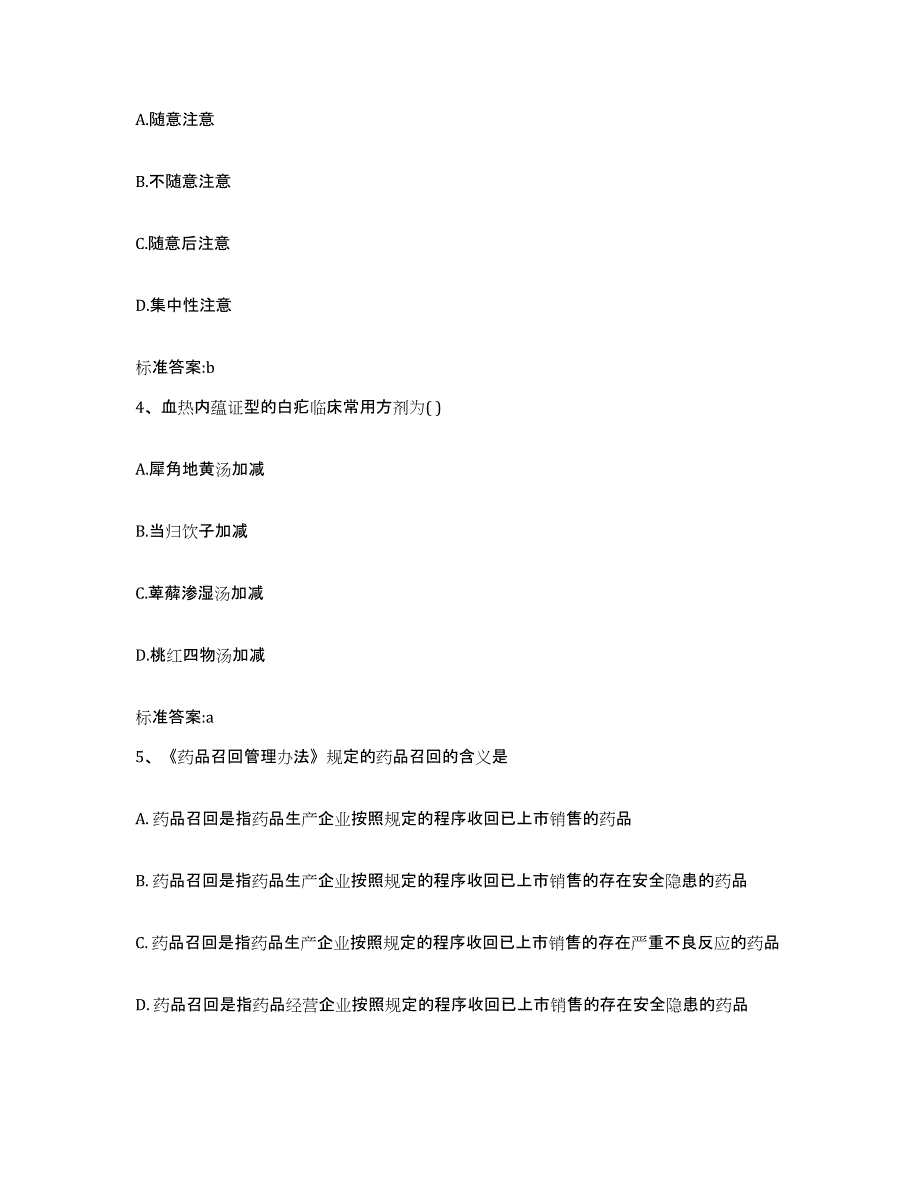 A.随意注意

B.不随意注意

C.随意后注意

D.集中性注意

标准答案:b

4、血热内蕴证型的白疕临床常用方剂为( )

A.犀角地黄汤加减

B.当归饮子加减

C.萆薢渗湿汤加减

D.桃红四物汤加减

标准答案:a

5、《药品召回管理办法》规定的药品召回的含义是

A. 药品召回是指药品生产企业按照规定的程序收回已上市销售的药品

B. 药品召回是指药品生产企业按照规定的程序收回已上市销售的存在安全隐患的药品

C. 药品召回是指药品生产企业按照规定的程序收回已上市销售的存在严重不良反应的药品

D. 药品召回是指药品经营企业按照规定的程序收回已上市销售的存在安全隐患的药品